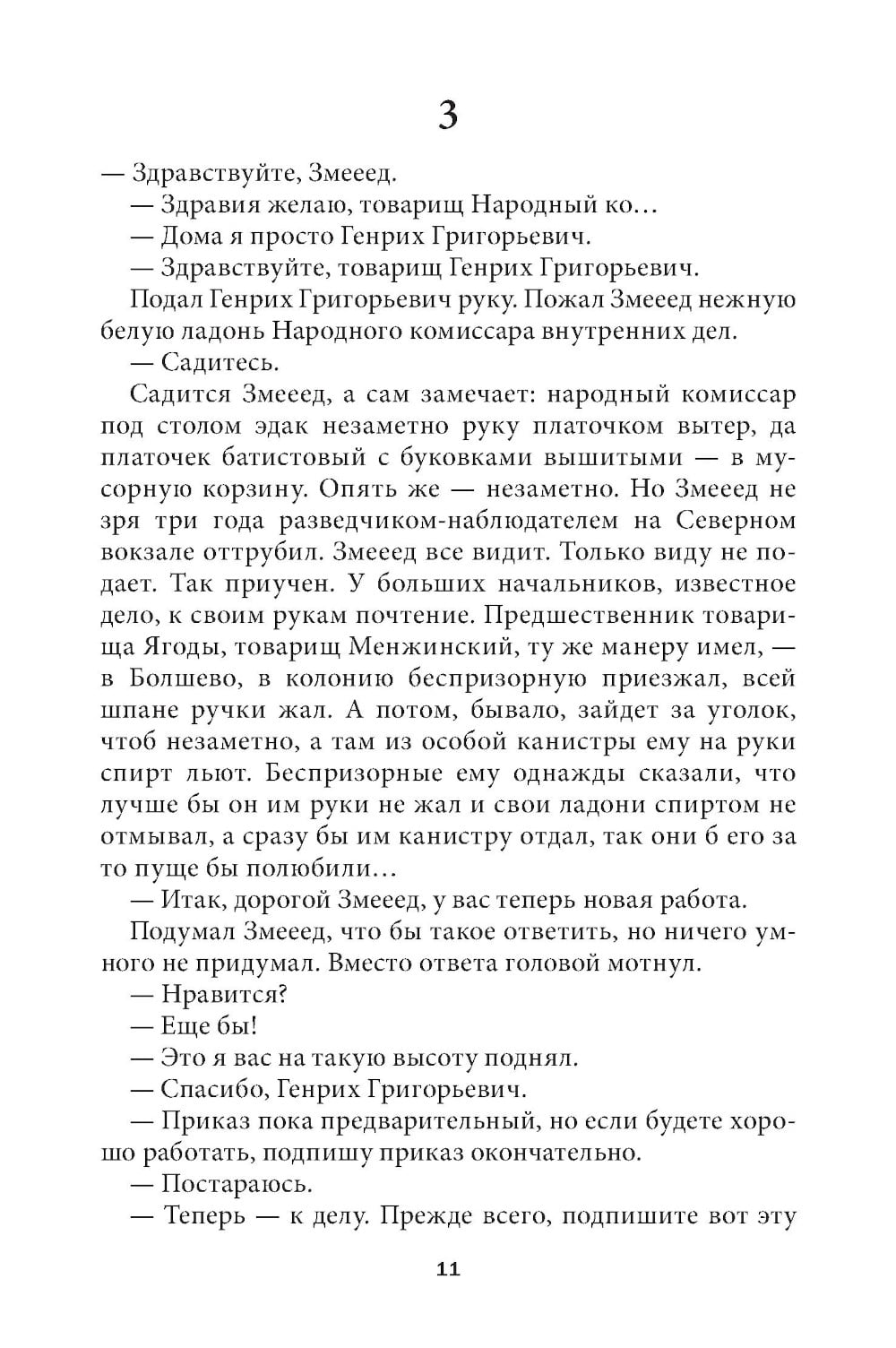 3

— Здравствуйте, Змееед.

— Здравия желаю, товарищ Народный ко…

— Дома я просто Генрих Григорьевич.

— Здравствуйте, товарищ Генрих Григорьевич.

Подал Генрих Григорьевич руку. Пожал Змееед нежную белую ладонь Народного комиссара внутренних дел.

— Садитесь.

Садится Змееед, а сам замечает: народный комиссар под столом эдак незаметно руку платочком вытер, да платочек батистовый с буковками вышитыми — в мусорную корзину. Опять же — незаметно. Но Змееед не зря три года разведчиком-наблюдателем на Северном вокзале оттрубил. Змееед все видит. Только виду не подает. Так приучен. У больших начальников, известное дело, к своим рукам почтение. Предшественник товарища Ягоды, товарищ Менжинский, ту же манеру имел, — в Болшево, в колонию беспризорную приезжал, всей шпане ручки жал. А потом, бывало, зайдет за уголок, чтоб незаметно, а там из особой канистры ему на руки спирт льют. Беспризорные ему однажды сказали, что лучше бы он им руки не жал и свои ладони спиртом не отмывал, а сразу бы им канистру отдал, так они б его за то пуще бы полюбили…

— Итак, дорогой Змееед, у вас теперь новая работа.

Подумал Змееед, что бы такое ответить, но ничего умного не придумал. Вместо ответа головой мотнул.

— Нравится?

— Еще бы!

— Это я вас на такую высоту поднял.

— Спасибо, Генрих Григорьевич.

— Приказ пока предварительный, но если будете хорошо работать, подпишу приказ окончательно.

— Постараюсь.

— Теперь — к делу. Прежде всего, подпишите вот эту

11